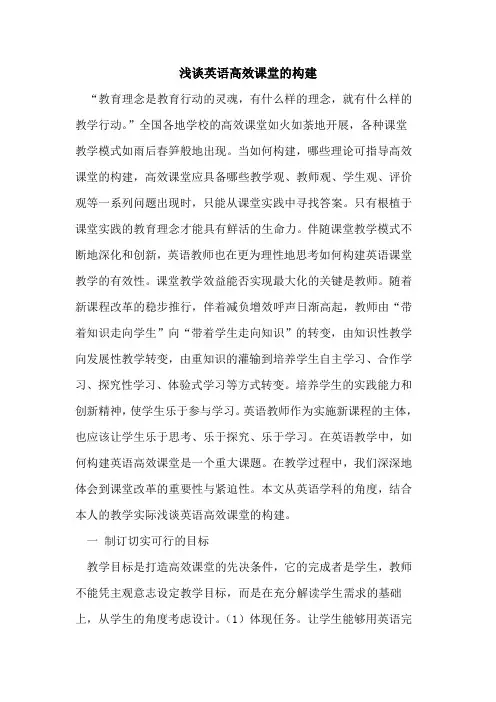 浅谈英语高效课堂的构建

“教育理念是教育行动的灵魂，有什么样的理念，就有什么样的教学行动。”全国各地学校的高效课堂如火如荼地开展，各种课堂教学模式如雨后春笋般地出现。当如何构建，哪些理论可指导高效课堂的构建，高效课堂应具备哪些教学观、教师观、学生观、评价观等一系列问题出现时，只能从课堂实践中寻找答案。只有根植于课堂实践的教育理念才能具有鲜活的生命力。伴随课堂教学模式不断地深化和创新，英语教师也在更为理性地思考如何构建英语课堂教学的有效性。课堂教学效益能否实现最大化的关键是教师。随着新课程改革的稳步推行，伴着减负增效呼声日渐高起，教师由“带着知识走向学生”向“带着学生走向知识”的转变，由知识性教学向发展性教学转变，由重知识的灌输到培养学生自主学习、合作学习、探究性学习、体验式学习等方式转变。培养学生的实践能力和创新精神，使学生乐于参与学习。英语教师作为实施新课程的主体，也应该让学生乐于思考、乐于探究、乐于学习。在英语教学中，如何构建英语高效课堂是一个重大课题。在教学过程中，我们深深地体会到课堂改革的重要性与紧迫性。本文从英语学科的角度，结合本人的教学实际浅谈英语高效课堂的构建。

一 制订切实可行的目标

教学目标是打造高效课堂的先决条件，它的完成者是学生，教师不能凭主观意志设定教学目标，而是在充分解读学生需求的基础上，从学生的角度考虑设计。（1）体现任务。让学生能够用英语完